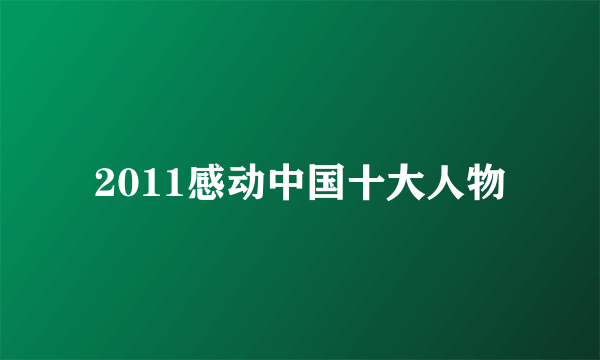 2011感动中国十大人物